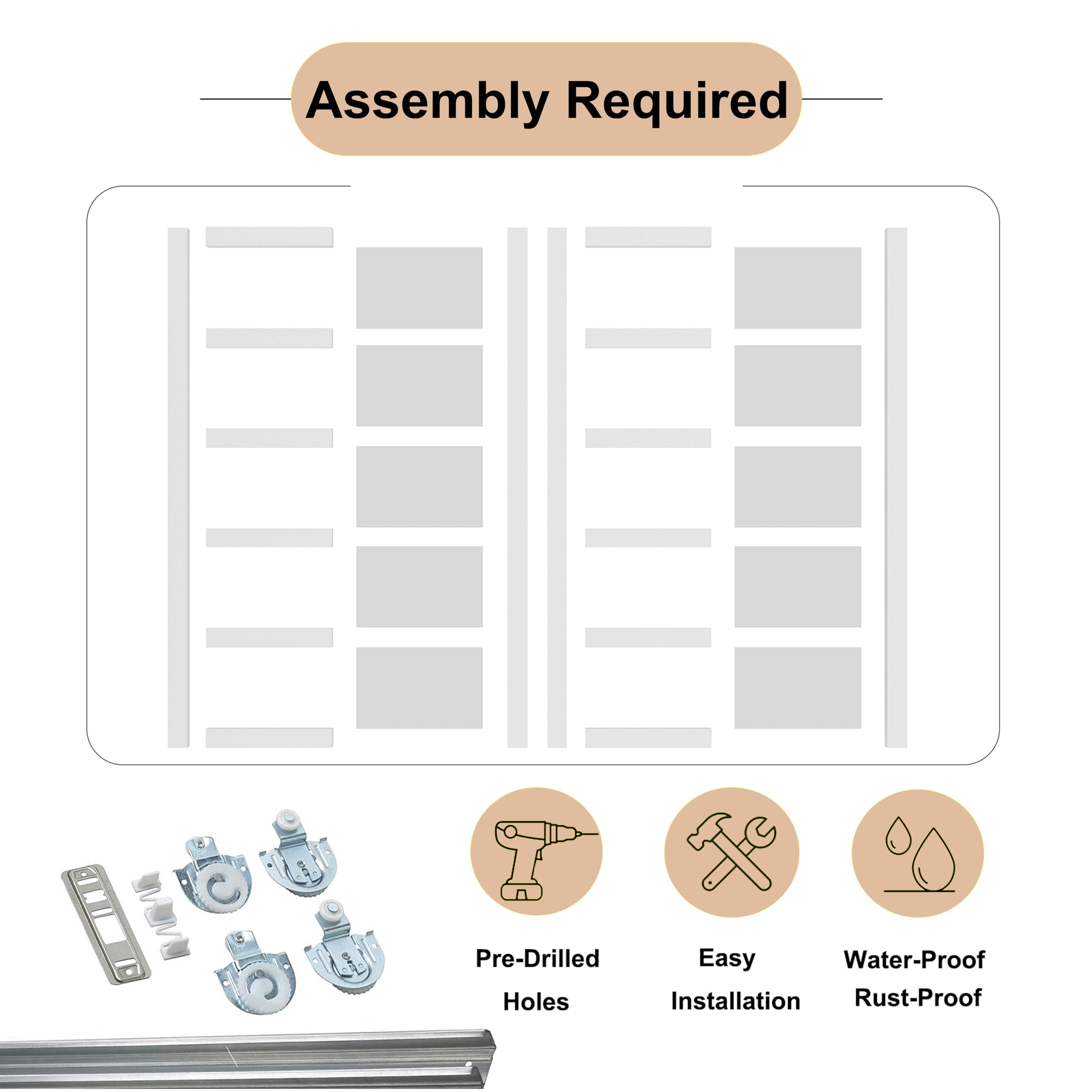 Assembly Required

Pre-Drilled Holes

Easy Installation

Water-Proof Rust-Proof